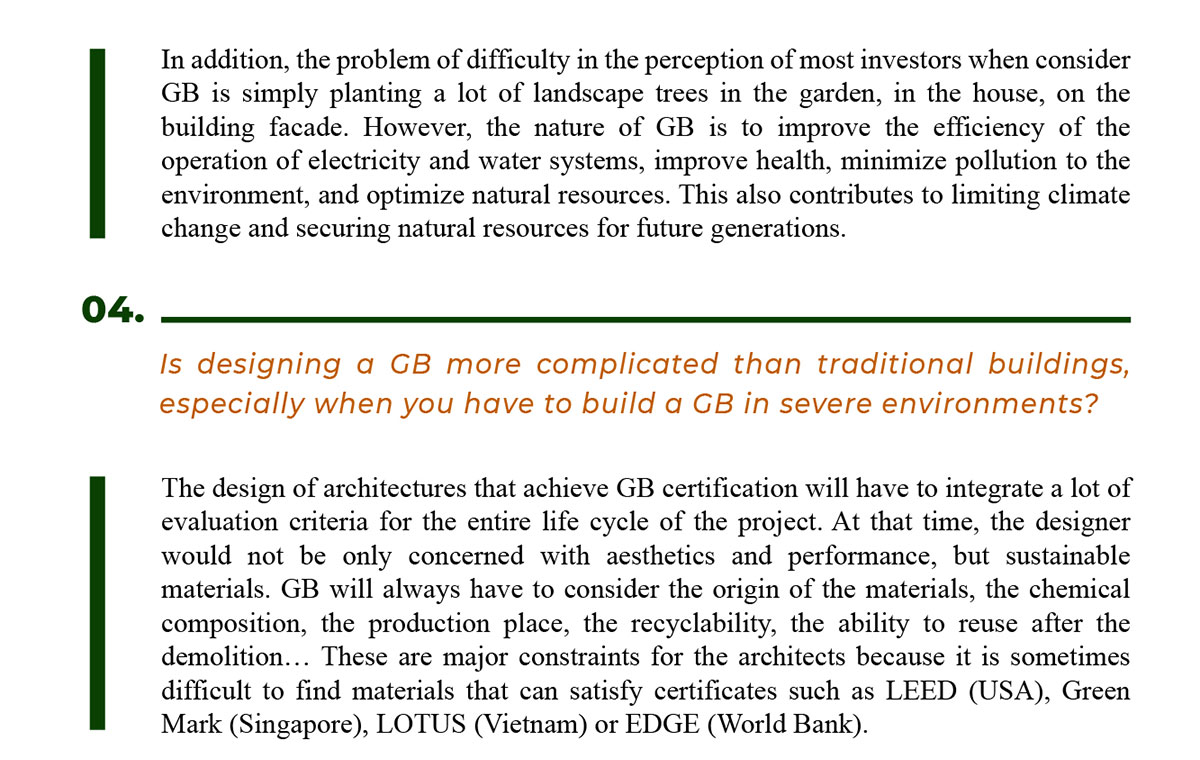 In addition, the problem of difficulty in the perception of most investors when consider GB is simply planting a lot of landscape trees in the garden, in the house, on the building facade. However, the nature of GB is to improve the efficiency of the operation of electricity and water systems, improve health, minimize pollution to the environment, and optimize natural resources. This also contributes to limiting climate change and securing natural resources for future generations.

04.

Is designing a GB more complicated than traditional buildings, especially when you have to build a GB in severe environments?

The design of architectures that achieve GB certification will have to integrate a lot of evaluation criteria for the entire life cycle of the project. At that time, the designer would not be only concerned with aesthetics and performance, but sustainable materials. GB will always have to consider the origin of the materials, the chemical composition, the production place, the recyclability, the ability to reuse after the demolition… These are major constraints for the architects because it is sometimes difficult to find materials that can satisfy certificates such as LEED (USA), Green Mark (Singapore), LOTUS (Vietnam) or EDGE (World Bank).